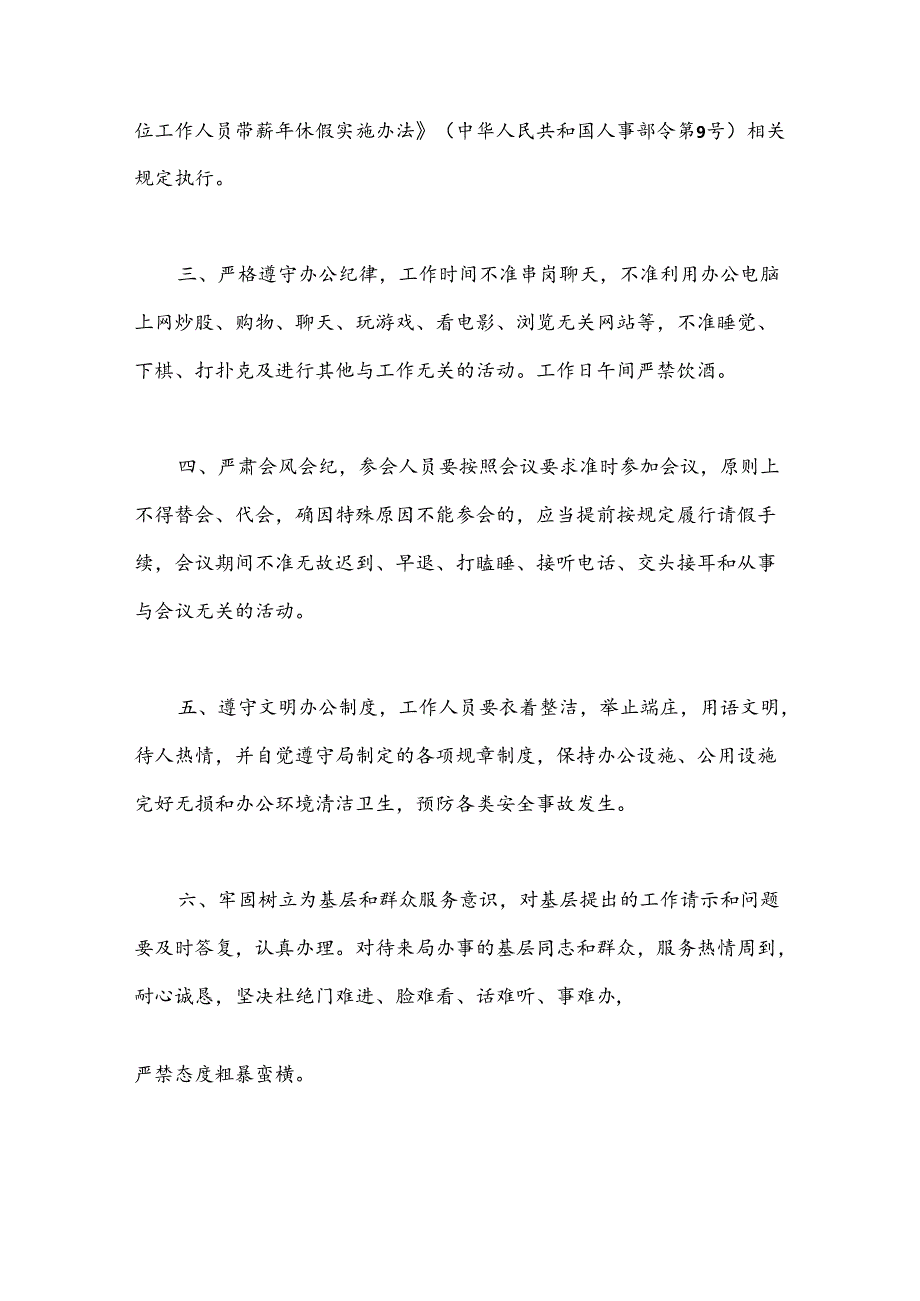 位工作人员带薪年休假实施办法》（中华人民共和国人事部令第9号）相关规定执行。

三、严格遵守办公纪律，工作时间不准串岗聊天，不准利用办公电脑上网炒股、购物、聊天、玩游戏、看电影、浏览无关网站等，不准睡觉、下棋、打扑克及进行其他与工作无关的活动。工作日午间严禁饮酒。

四、严肃会风会纪，参会人员要按照会议要求准时参加会议，原则上不得替会、代会，确因特殊原因不能参会的，应当提前按规定履行请假手续，会议期间不准无故迟到、早退、打瞌睡、接听电话、交头接耳和从事与会议无关的活动。

五、遵守文明办公制度，工作人员要衣着整洁，举止端庄，用语文明，待人热情，并自觉遵守局制定的各项规章制度，保持办公设施、公用设施完好无损和办公环境清洁卫生，预防各类安全事故发生。

六、牢固树立为基层和群众服务意识，对基层提出的工作请示和问题要及时答复，认真办理。对待来局办事的基层同志和群众，服务热情周到，耐心诚恳，坚决杜绝门难进、脸难看、话难听、事难办，

严禁态度粗暴蛮横。